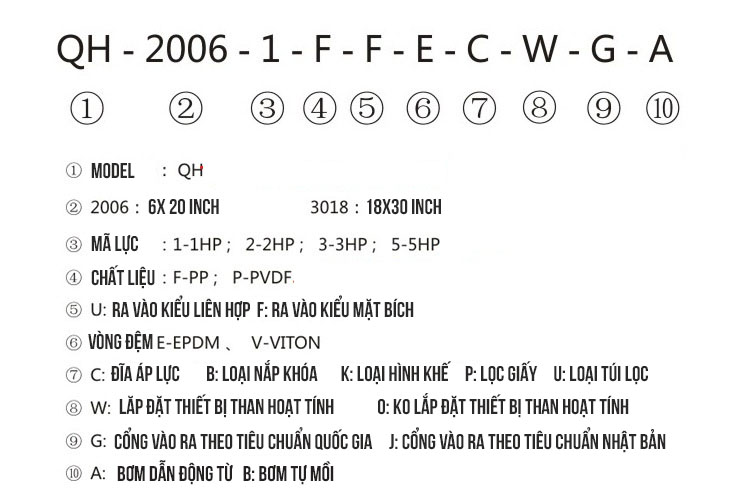 QH - 2006 - 1 - F - F - E - C - W - G - A

① ② ③ ④ ⑤ ⑥ ⑦ ⑧ ⑨ ⑩

① MODEL : QH

② 2006 : 6X 20 INCH 3018 : 18X30 INCH

③ MÃ LỰC : 1-1HP ; 2-2HP ; 3-3HP ; 5-5HP

④ CHẤT LIỆU : F-PP ; P-PVDF.

⑤ U: RA VÀO KIỂU LIÊN HỢP F: RA VÀO KIỂU MẶT BÍCH

⑥ VÒNG ĐỆM E-EPDM 、 V-VITON

⑦ C: ĐĨA ÁP LỰC B: LOẠI NẮP KHÓA K: LOẠI HÌNH KHẾ P: LỌC GIẤY U: LOẠI TÚI LỌC

⑧ W: LẮP ĐẶT THIẾT BỊ THAN HOẠT TÍNH O: KO LẮP ĐẶT THIẾT BỊ THAN HOẠT TÍNH

⑨ G: CỔNG VÀO RA THEO TIÊU CHUẨN QUỐC GIA J: CỔNG VÀO RA THEO TIÊU CHUẨN NHẬT BẢN

⑩ A: BƠM DẪN ĐỘNG TỪ B: BƠM TỰ MỒI